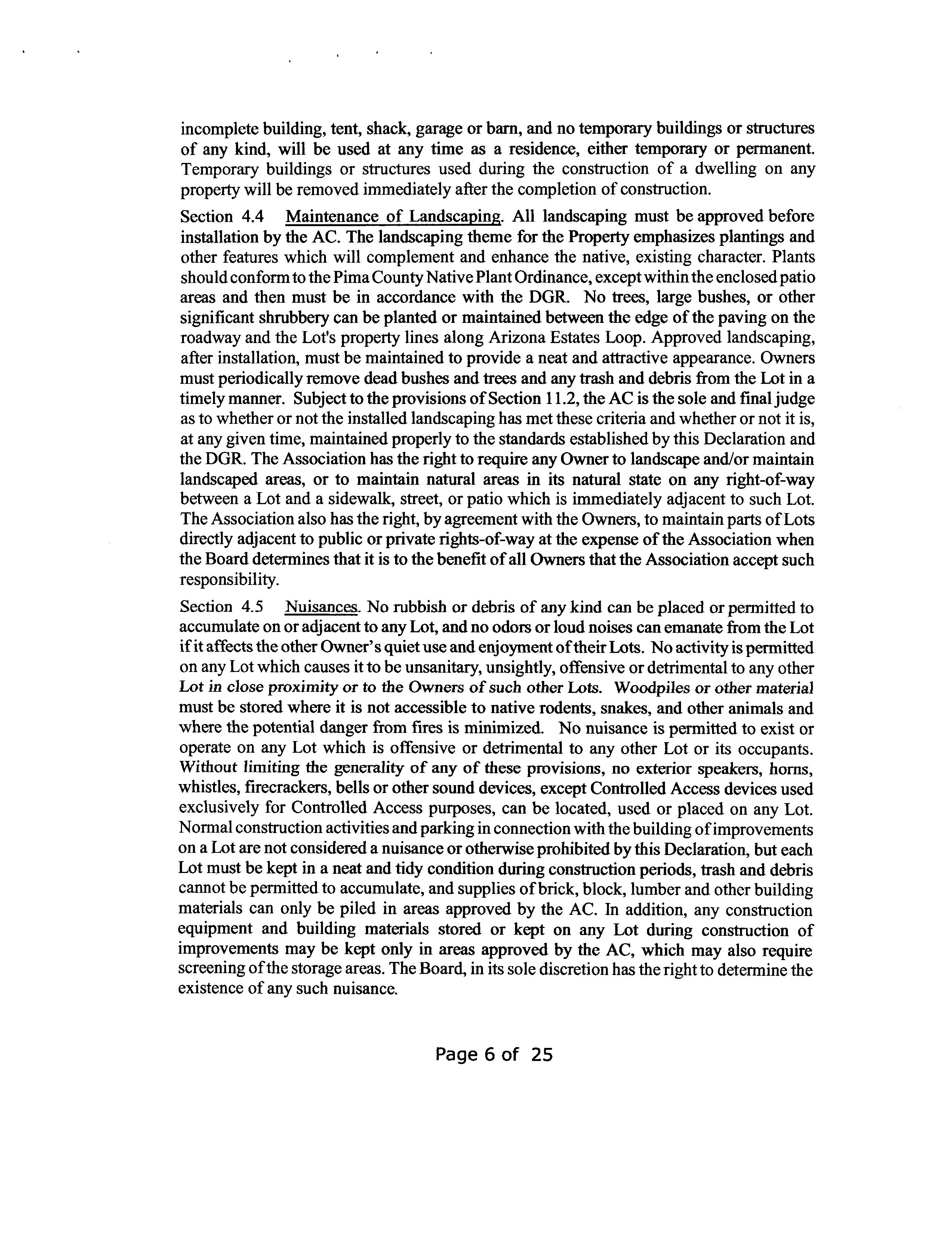 incomplete building, tent, shack, garage or barn, and no temporary buildings or structures of any kind, will be used at any time as a residence, either temporary or permanent. Temporary buildings or structures used during the construction of a dwelling on any property will be removed immediately after the completion of construction.

Section 4.4 Maintenance of Landscaping. All landscaping must be approved before installation by the AC. The landscaping theme for the Property emphasizes plantings and other features which will complement and enhance the native, existing character. Plants should conform to the Pima County Native Plant Ordinance, except within the enclosed patio areas and then must be in accordance with the DGR. No trees, large bushes, or other significant shrubbery can be planted or maintained between the edge of the paving on the roadway and the Lot's property lines along Arizona Estates Loop. Approved landscaping, after installation, must be maintained to provide a neat and attractive appearance. Owners must periodically remove dead bushes and trees and any trash and debris from the Lot in a timely manner. Subject to the provisions of Section 11.2, the AC is the sole and final judge as to whether or not the installed landscaping has met these criteria and whether or not it is, at any given time, maintained properly to the standards established by this Declaration and the DGR. The Association has the right to require any Owner to landscape and/or maintain landscaped areas, or to maintain natural areas in its natural state on any right-of-way between a Lot and a sidewalk, street, or patio which is immediately adjacent to such Lot. The Association also has the right, by agreement with the Owners, to maintain parts of Lots directly adjacent to public or private rights-of-way at the expense of the Association when the Board determines that it is to the benefit of all Owners that the Association accept such responsibility.

Section 4.5 Nuisances. No rubbish or debris of any kind can be placed or permitted to accumulate on or adjacent to any Lot, and no odors or loud noises can emanate from the Lot if it affects the other Owner's quiet use and enjoyment of their Lots. No activity is permitted on any Lot which causes it to be unsanitary, unsightly, offensive or detrimental to any other Lot in close proximity or to the Owners of such other Lots. Woodpiles or other material must be stored where it is not accessible to native rodents, snakes, and other animals and where the potential danger from fires is minimized. No nuisance is permitted to exist or operate on any Lot which is offensive or detrimental to any other Lot or its occupants. Without limiting the generality of any of these provisions, no exterior speakers, horns, whistles, firecrackers, bells or other sound devices, except Controlled Access devices used exclusively for Controlled Access purposes, can be located, used or placed on any Lot. Normal construction activities and parking in connection with the building of improvements on a Lot are not considered a nuisance or otherwise prohibited by this Declaration, but each Lot must be kept in a neat and tidy condition during construction periods, trash and debris cannot be permitted to accumulate, and supplies of brick, block, lumber and other building materials can only be piled in areas approved by the AC. In addition, any construction equipment and building materials stored or kept on any Lot during construction of improvements may be kept only in areas approved by the AC, which may also require screening of the storage areas. The Board, in its sole discretion has the right to determine the existence of any such nuisance.

Page 6 of 25